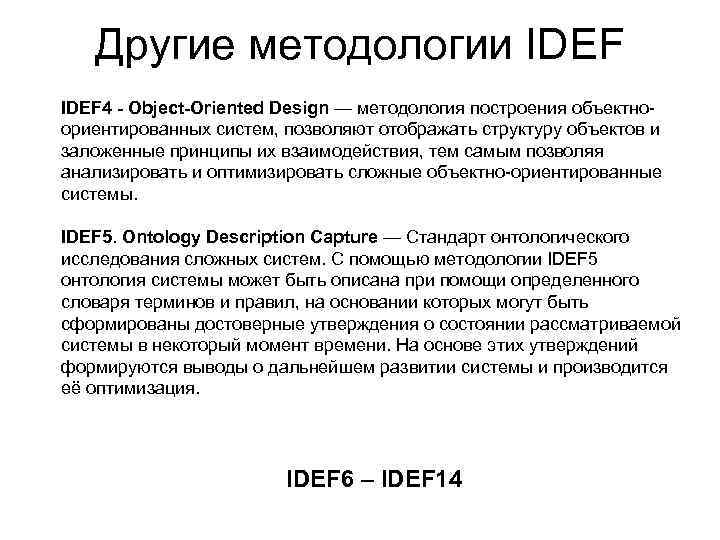 Другие методологии IDEF

IDEF4 - Object-Oriented Design — методология построения объектно-ориентированных систем, позволяют отображать структуру объектов и заложенные принципы их взаимодействия, тем самым позволяя анализировать и оптимизировать сложные объектно-ориентированные системы.

IDEF5. Ontology Description Capture — Стандарт онтологического исследования сложных систем. С помощью методологии IDEF5 онтология системы может быть описана при помощи определенного словаря терминов и правил, на основании которых могут быть сформированы достоверные утверждения о состоянии рассматриваемой системы в некоторый момент времени. На основе этих утверждений формируются выводы о дальнейшем развитии системы и производится её оптимизация.

IDEF6 – IDEF14